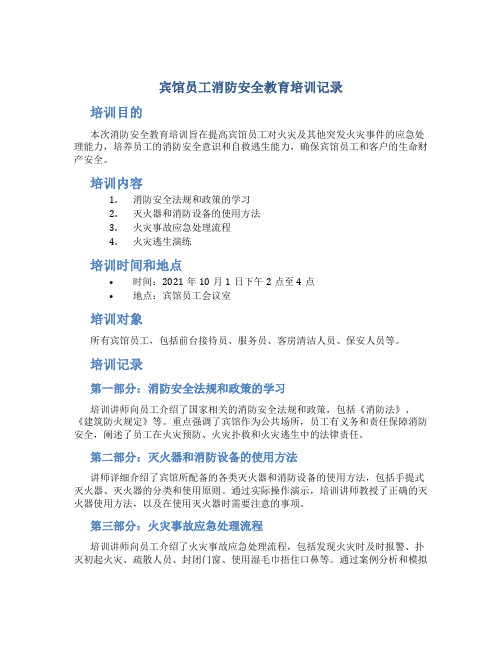 宾馆员工消防安全教育培训记录

培训目的

本次消防安全教育培训旨在提高宾馆员工对火灾及其他突发火灾事件的应急处理能力，培养员工的消防安全意识和自救逃生能力，确保宾馆员工和客户的生命财产安全。

培训内容

1. 消防安全法规和政策的学习
2. 灭火器和消防设备的使用方法
3. 火灾事故应急处理流程
4. 火灾逃生演练

培训时间和地点

• 时间：2021 年 10 月 1 日下午 2 点至 4 点
• 地点：宾馆员工会议室

培训对象

所有宾馆员工，包括前台接待员、服务员、客房清洁人员、保安人员等。

培训记录

第一部分：消防安全法规和政策的学习

培训讲师向员工介绍了国家相关的消防安全法规和政策，包括《消防法》、《建筑防火规定》等。重点强调了宾馆作为公共场所，员工有义务和责任保障消防安全，阐述了员工在火灾预防、火灾扑救和火灾逃生中的法律责任。

第二部分：灭火器和消防设备的使用方法

讲师详细介绍了宾馆所配备的各类灭火器和消防设备的使用方法，包括手提式灭火器、灭火器的分类和使用原则。通过实际操作演示，培训讲师教授了正确的灭火器使用方法，以及在使用灭火器时需要注意的事项。

第三部分：火灾事故应急处理流程

培训讲师向员工介绍了火灾事故应急处理流程，包括发现火灾时及时报警、扑灭初起火灾、疏散人员、封闭门窗、使用湿毛巾捂住口鼻等。通过案例分析和模拟